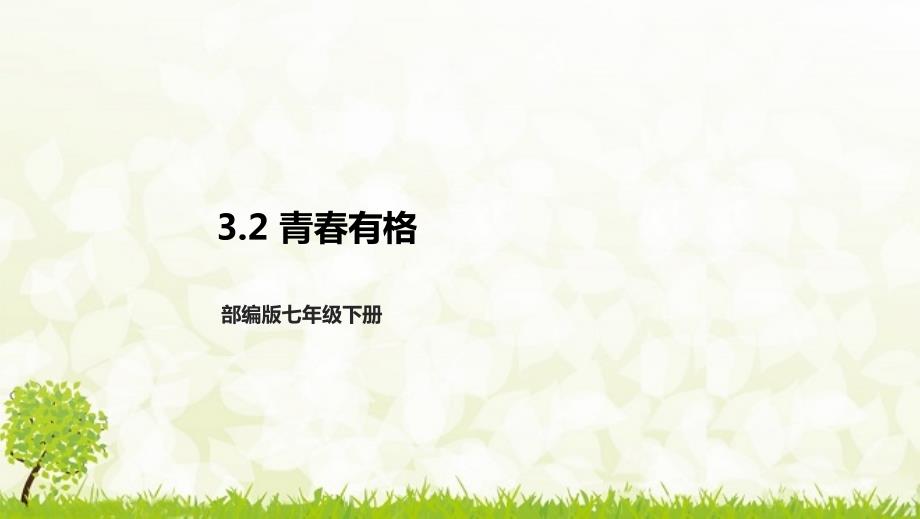 3.2 青春有格

部编版七年级下册